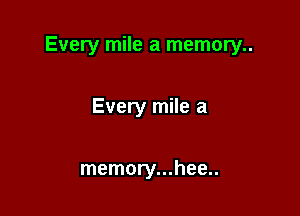 Every mile a memory..

Every mile a

memory...hee..